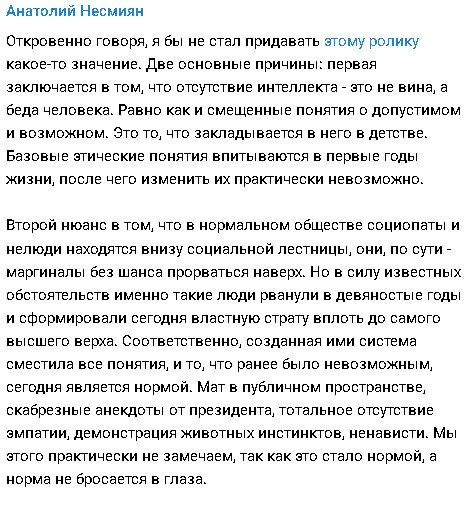 Анатолий Несмиян

Откровенно говоря, я бы не стал придавать этому ролику какое-то значение. Две основные причины: первая заключается в том, что отсутствие интеллекта - это не вина, а беда человека. Равно как и смещенные понятия о допустимом и возможном. Это то, что закладывается в него в детстве. Базовые этические понятия впитываются в первые годы жизни, после чего изменить их практически невозможно.

Второй нюанс в том, что в нормальном обществе социопаты и нелюди находятся внизу социальной лестницы, они, по сути - маргиналы без шанса прорваться наверх. Но в силу известных обстоятельств именно такие люди рванули в девяностые годы и сформировали сегодня властную страту вплоть до самого высшего верха. Соответственно, созданная ими система сместила все понятия, и то, что ранее было невозможным, сегодня является нормой. Мат в публичном пространстве, скабрезные анекдоты от президента, тотальное отсутствие эмпатии, демонстрация животных инстинктов, ненависти. Мы этого практически не замечаем, так как это стало нормой, а норма не бросается в глаза.